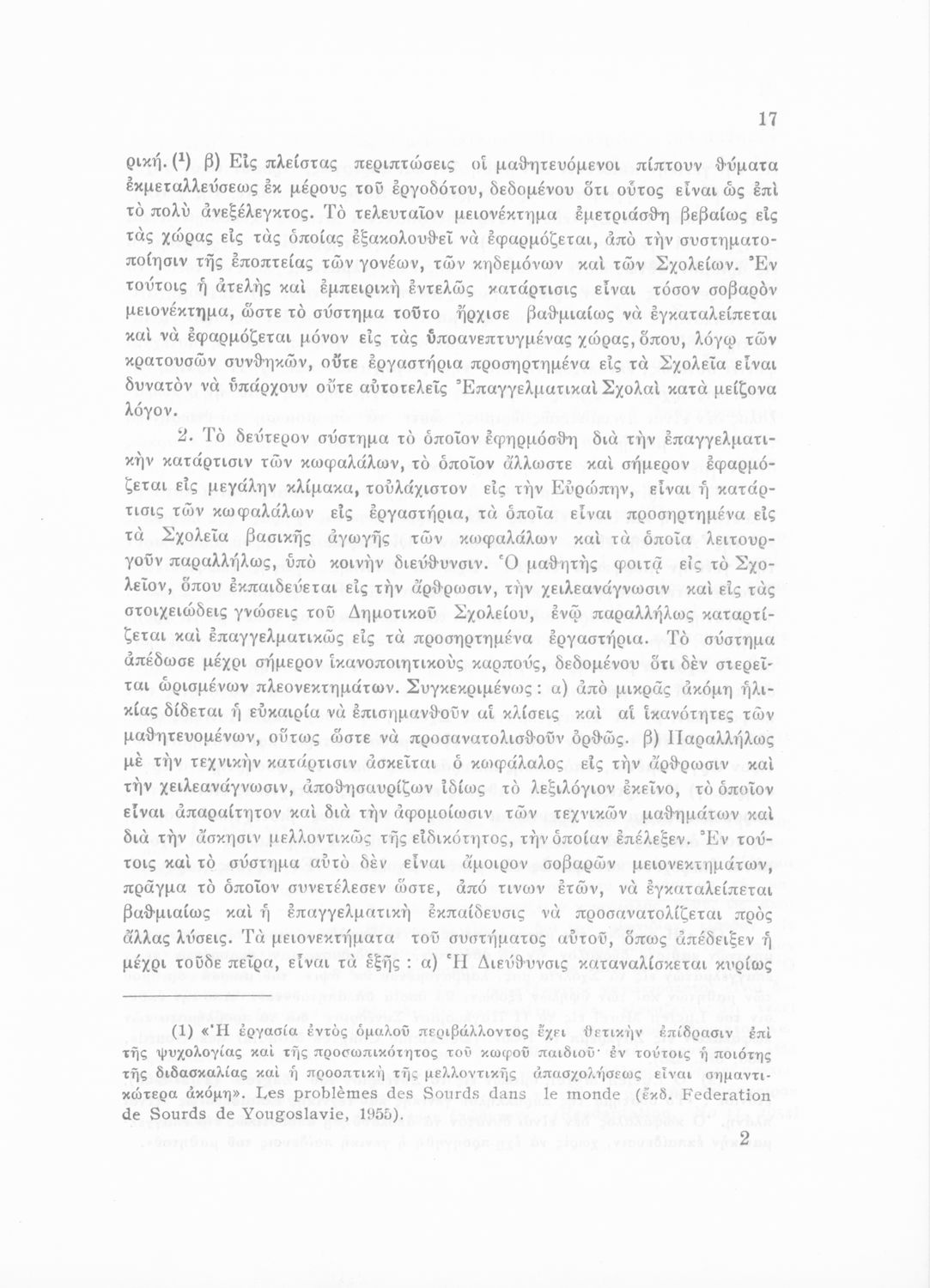 17

ρική. (¹) β) Εἰς πλείστας περιπτώσεις οἱ μαθητευόμενοι πίπτουν θύματα ἐκμεταλλεύσεως ἐκ μέρους τοῦ ἐργοδότου, δεδομένου ὅτι οὗτος εἶναι ὡς ἐπὶ τὸ πολὺ ἀνεξέλεγκτος. Τὸ τελευταῖον μειονέκτημα ἐμετριάσθη βεβαίως εἰς τὰς χώρας εἰς τὰς ὁποίας ἐξακολουθεῖ νὰ ἐφαρμόζεται, ἀπὸ τὴν συστηματοποίησιν τῆς ἐποπτείας τῶν γονέων, τῶν κηδεμόνων καὶ τῶν Σχολείων. Ἐν τούτοις ἡ ἀτελὴς καὶ ἐμπειρικὴ ἐντελῶς κατάρτισις εἶναι τόσον σοβαρὸν μειονέκτημα, ὥστε τὸ σύστημα τοῦτο ἤρχισε βαθμιαίως νὰ ἐγκαταλείπεται καὶ νὰ ἐφαρμόζεται μόνον εἰς τὰς ὑποανεπτυγμένας χώρας, ὅπου, λόγῳ τῶν κρατουσῶν συνθηκῶν, οὔτε ἐργαστήρια προσηρτημένα εἰς τὰ Σχολεῖα εἶναι δυνατὸν νὰ ὑπάρχουν οὔτε αὐτοτελεῖς Ἐπαγγελματικαὶ Σχολαὶ κατὰ μείζονα λόγον.

2. Τὸ δεύτερον σύστημα τὸ ὁποῖον ἐφηρμόσθη διὰ τὴν ἐπαγγελματικὴν κατάρτισιν τῶν κωφαλάλων, τὸ ὁποῖον ἄλλωστε καὶ σήμερον ἐφαρμόζεται εἰς μεγάλην κλίμακα, τοὐλάχιστον εἰς τὴν Εὐρώπην, εἶναι ἡ κατάρτισις τῶν κωφαλάλων εἰς ἐργαστήρια, τὰ ὁποῖα εἶναι προσηρτημένα εἰς τὰ Σχολεῖα βασικῆς ἀγωγῆς τῶν κωφαλάλων καὶ τὰ ὁποῖα λειτουργοῦν παραλλήλως, ὑπὸ κοινὴν διεύθυνσιν. Ὁ μαθητὴς φοιτᾷ εἰς τὸ Σχολεῖον, ὅπου ἐκπαιδεύεται εἰς τὴν ἄρθρωσιν, τὴν χειλεανάγνωσιν καὶ εἰς τὰς στοιχειώδεις γνώσεις τοῦ Δημοτικοῦ Σχολείου, ἐνῷ παραλλήλως καταρτίζεται καὶ ἐπαγγελματικῶς εἰς τὰ προσηρτημένα ἐργαστήρια. Τὸ σύστημα ἀπέδωσε μέχρι σήμερον ἱκανοποιητικοὺς καρπούς, δεδομένου ὅτι δὲν στερεῖται ὡρισμένων πλεονεκτημάτων. Συγκεκριμένως: α) ἀπὸ μικρᾶς ἀκόμη ἡλικίας δίδεται ἡ εὐκαιρία νὰ ἐπισημανθοῦν αἱ κλίσεις καὶ αἱ ἱκανότητες τῶν μαθητευομένων, οὕτως ὥστε νὰ προσανατολισθοῦν ὀρθῶς. β) Παραλλήλως μὲ τὴν τεχνικὴν κατάρτισιν ἀσκεῖται ὁ κωφάλαλος εἰς τὴν ἄρθρωσιν καὶ τὴν χειλεανάγνωσιν, ἀποθησαυρίζων ἰδίως τὸ λεξιλόγιον ἐκεῖνο, τὸ ὁποῖον εἶναι ἀπαραίτητον καὶ διὰ τὴν ἀφομοίωσιν τῶν τεχνικῶν μαθημάτων καὶ διὰ τὴν ἄσκησιν μελλοντικῶς τῆς εἰδικότητος, τὴν ὁποίαν ἐπέλεξεν. Ἐν τούτοις καὶ τὸ σύστημα αὐτὸ δὲν εἶναι ἄμοιρον σοβαρῶν μειονεκτημάτων, πρᾶγμα τὸ ὁποῖον συνετέλεσεν ὥστε, ἀπό τινων ἐτῶν, νὰ ἐγκαταλείπεται βαθμιαίως καὶ ἡ ἐπαγγελματικὴ ἐκπαίδευσις νὰ προσανατολίζεται πρὸς ἄλλας λύσεις. Τὰ μειονεκτήματα τοῦ συστήματος αὐτοῦ, ὅπως ἀπέδειξεν ἡ μέχρι τοῦδε πεῖρα, εἶναι τὰ ἑξῆς : α) Ἡ Διεύθυνσις καταναλίσκεται κυρίως

(1) «Ἡ ἐργασία ἐντὸς ὁμαλοῦ περιβάλλοντος ἔχει θετικὴν ἐπίδρασιν ἐπὶ τῆς ψυχολογίας καὶ τῆς προσωπικότητος τοῦ κωφοῦ παιδιοῦ· ἐν τούτοις ἡ ποιότης τῆς διδασκαλίας καὶ ἡ προοπτικὴ τῆς μελλοντικῆς ἀπασχολήσεως εἶναι σημαντικώτερα ἀκόμη». Les problèmes des Sourds dans le monde (ἔκδ. Federation de Sourds de Yougoslavie, 1955).

2